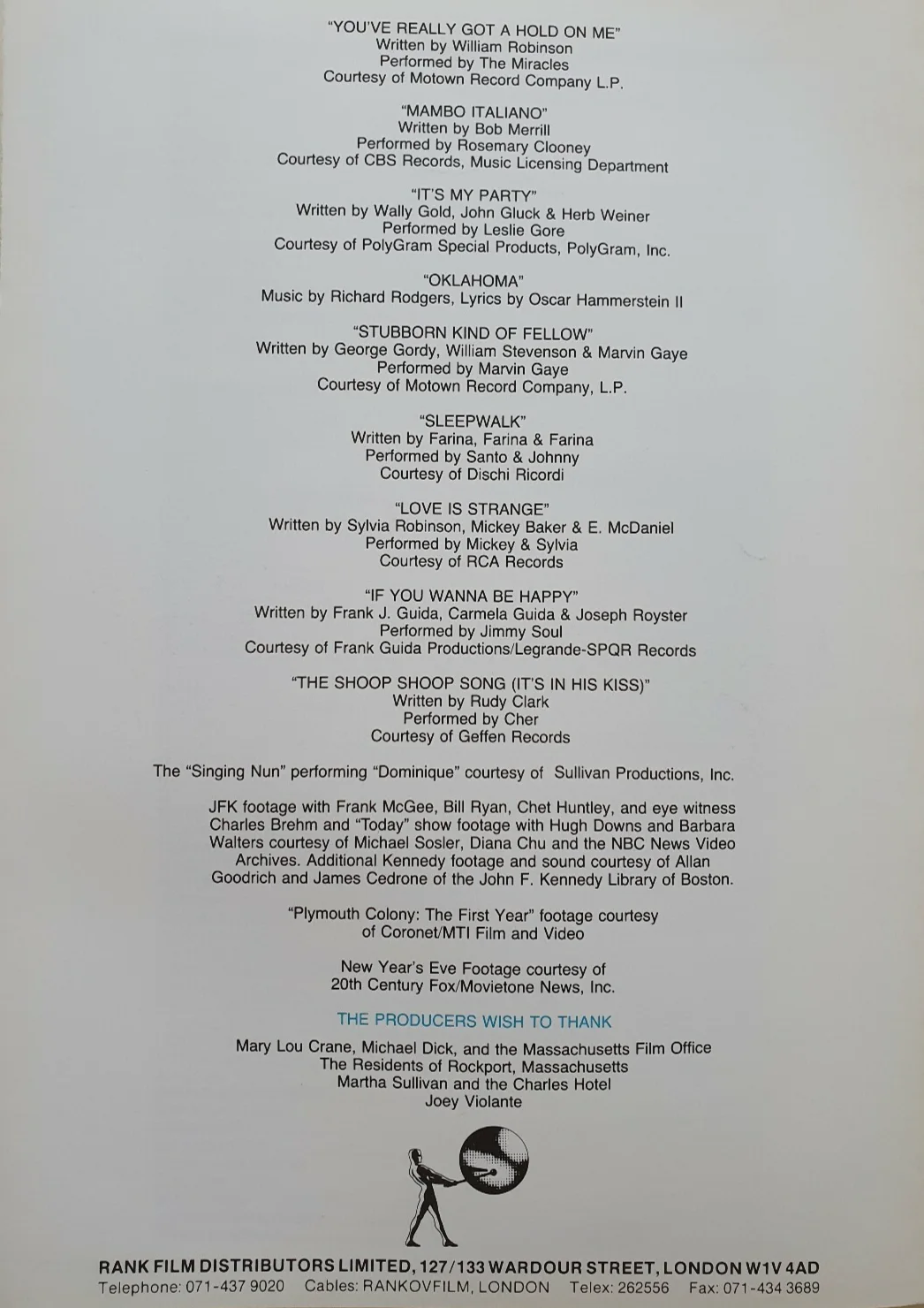 "YOU'VE REALLY GOT A HOLD ON ME"
Written by William Robinson
Performed by The Miracles
Courtesy of Motown Record Company L.P.

"MAMBO ITALIANO"
Written by Bob Merrill
Performed by Rosemary Clooney
Courtesy of CBS Records, Music Licensing Department

"IT'S MY PARTY"
Written by Wally Gold, John Gluck & Herb Weiner
Performed by Leslie Gore
Courtesy of PolyGram Special Products, PolyGram, Inc.

"OKLAHOMA"
Music by Richard Rodgers, Lyrics by Oscar Hammerstein II

"STUBBORN KIND OF FELLOW"
Written by George Gordy, William Stevenson & Marvin Gaye
Performed by Marvin Gaye
Courtesy of Motown Record Company, L.P.

"SLEEPWALK"
Written by Farina, Farina & Farina
Performed by Santo & Johnny
Courtesy of Dischi Ricordi

"LOVE IS STRANGE"
Written by Sylvia Robinson, Mickey Baker & E. McDaniel
Performed by Mickey & Sylvia
Courtesy of RCA Records

"IF YOU WANNA BE HAPPY"
Written by Frank J. Guida, Carmela Guida & Joseph Royster
Performed by Jimmy Soul
Courtesy of Frank Guida Productions/Legrande-SPQR Records

"THE SHOOP SHOOP SONG (IT'S IN HIS KISS)"
Written by Rudy Clark
Performed by Cher
Courtesy of Geffen Records

The "Singing Nun" performing "Dominique" courtesy of Sullivan Productions, Inc.

JFK footage with Frank McGee, Bill Ryan, Chet Huntley, and eye witness Charles Brehm and "Today" show footage with Hugh Downs and Barbara Walters courtesy of Michael Sosler, Diana Chu and the NBC News Video Archives. Additional Kennedy footage and sound courtesy of Allan Goodrich and James Cedrone of the John F. Kennedy Library of Boston.

"Plymouth Colony: The First Year" footage courtesy of Coronet/MTI Film and Video

New Year's Eve Footage courtesy of 20th Century Fox/Movietone News, Inc.

THE PRODUCERS WISH TO THANK

Mary Lou Crane, Michael Dick, and the Massachusetts Film Office
The Residents of Rockport, Massachusetts
Martha Sullivan and the Charles Hotel
Joey Violante

RANK FILM DISTRIBUTORS LIMITED, 127/133 WARDOUR STREET, LONDON W1V 4AD
Telephone: 071-437 9020 Cables: RANKOVFILM, LONDON Telex: 262556 Fax: 071-434 3689